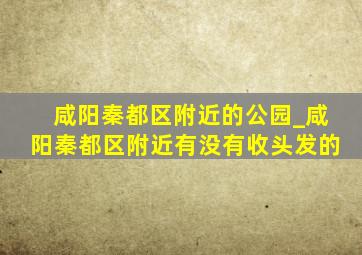 咸阳秦都区附近的公园_咸阳秦都区附近有没有收头发的